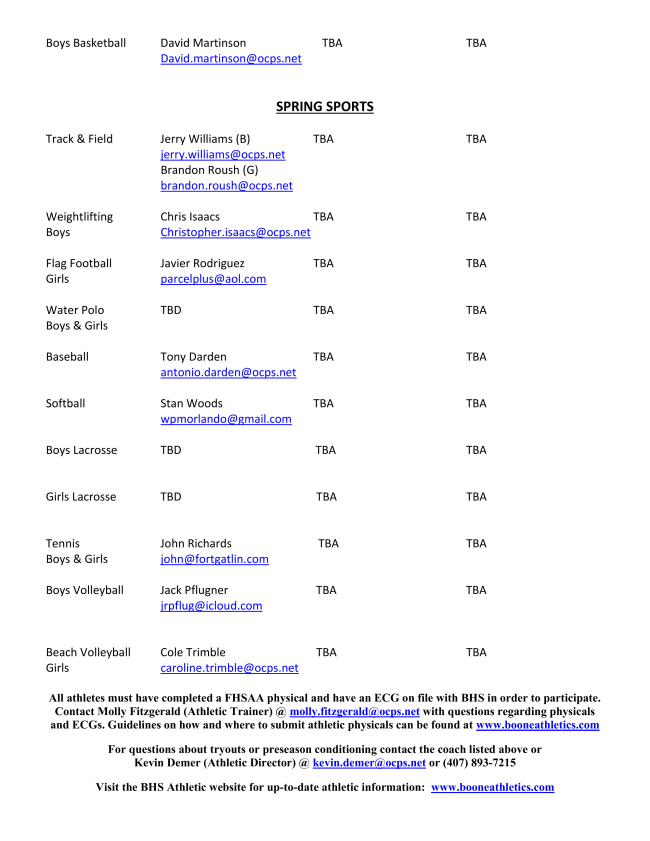 | | | | |
|---|---|---|---|
| Boys Basketball | David Martinson David.martinson@ocps.net | TBA | TBA |

SPRING SPORTS

| | | | |
|---|---|---|---|
| Track & Field | Jerry Williams (B) jerry.williams@ocps.net Brandon Roush (G) brandon.roush@ocps.net | TBA | TBA |
| Weightlifting Boys | Chris Isaacs Christopher.isaacs@ocps.net | TBA | TBA |
| Flag Football Girls | Javier Rodriguez parcelplus@aol.com | TBA | TBA |
| Water Polo Boys & Girls | TBD | TBA | TBA |
| Baseball | Tony Darden antonio.darden@ocps.net | TBA | TBA |
| Softball | Stan Woods wpmorlando@gmail.com | TBA | TBA |
| Boys Lacrosse | TBD | TBA | TBA |
| Girls Lacrosse | TBD | TBA | TBA |
| Tennis Boys & Girls | John Richards john@fortgatlin.com | TBA | TBA |
| Boys Volleyball | Jack Pflugner jrpflug@icloud.com | TBA | TBA |
| Beach Volleyball Girls | Cole Trimble caroline.trimble@ocps.net | TBA | TBA |

All athletes must have completed a FHSAA physical and have an ECG on file with BHS in order to participate. Contact Molly Fitzgerald (Athletic Trainer) @ molly.fitzgerald@ocps.net with questions regarding physicals and ECGs. Guidelines on how and where to submit athletic physicals can be found at www.booneathletics.com

For questions about tryouts or preseason conditioning contact the coach listed above or Kevin Demer (Athletic Director) @ kevin.demer@ocps.net or (407) 893-7215

Visit the BHS Athletic website for up-to-date athletic information: www.booneathletics.com